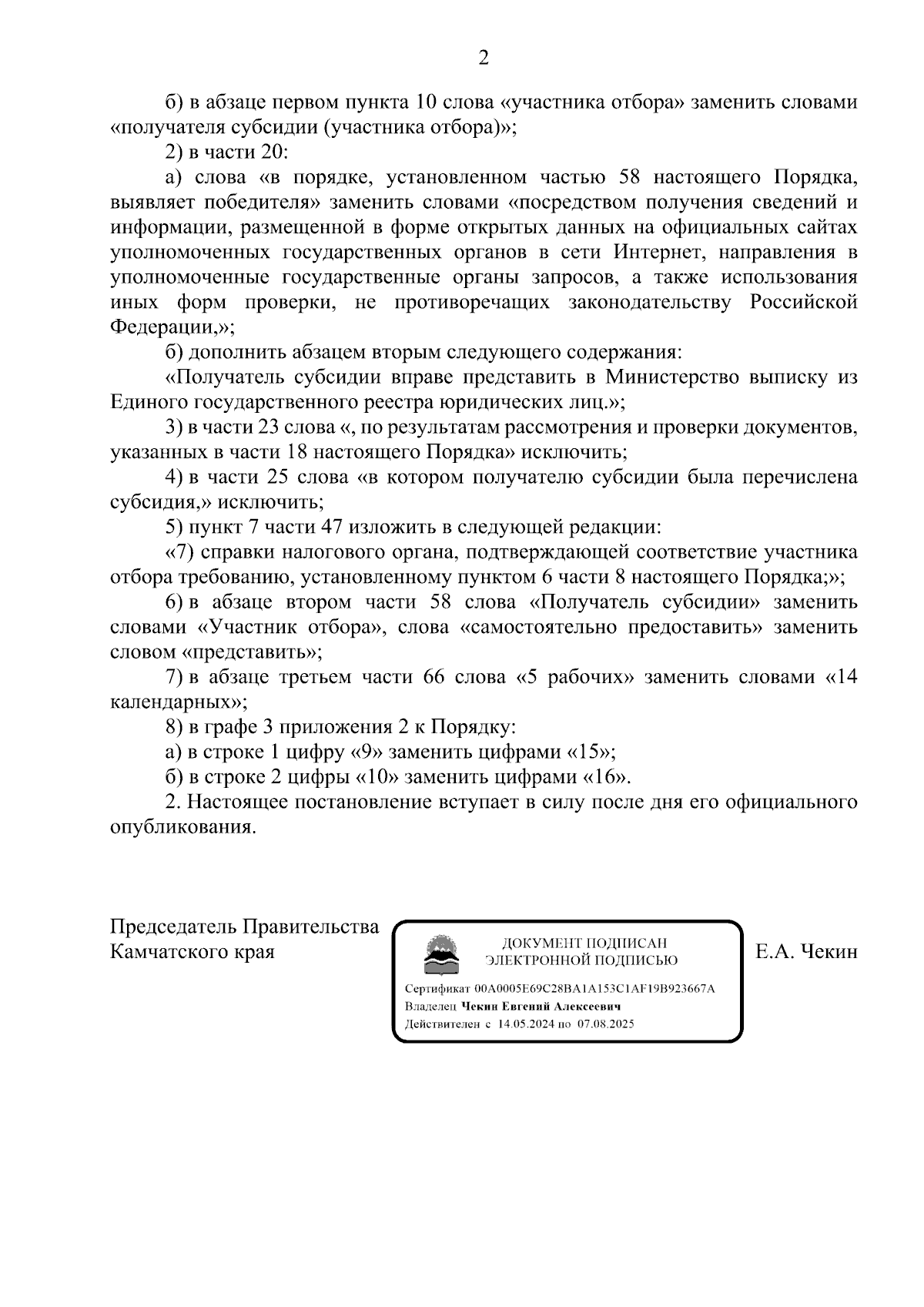 2

б) в абзаце первом пункта 10 слова «участника отбора» заменить словами «получателя субсидии (участника отбора)»;

2) в части 20:

а) слова «в порядке, установленном частью 58 настоящего Порядка, выявляет победителя» заменить словами «посредством получения сведений и информации, размещенной в форме открытых данных на официальных сайтах уполномоченных государственных органов в сети Интернет, направления в уполномоченные государственные органы запросов, а также использования иных форм проверки, не противоречащих законодательству Российской Федерации,»;

б) дополнить абзацем вторым следующего содержания:

«Получатель субсидии вправе представить в Министерство выписку из Единого государственного реестра юридических лиц.»;

3) в части 23 слова «, по результатам рассмотрения и проверки документов, указанных в части 18 настоящего Порядка» исключить;

4) в части 25 слова «в котором получателю субсидии была перечислена субсидия,» исключить;

5) пункт 7 части 47 изложить в следующей редакции:

«7) справки налогового органа, подтверждающей соответствие участника отбора требованию, установленному пунктом 6 части 8 настоящего Порядка;»;

6) в абзаце втором части 58 слова «Получатель субсидии» заменить словами «Участник отбора», слова «самостоятельно предоставить» заменить словом «представить»;

7) в абзаце третьем части 66 слова «5 рабочих» заменить словами «14 календарных»;

8) в графе 3 приложения 2 к Порядку:

а) в строке 1 цифру «9» заменить цифрами «15»;

б) в строке 2 цифры «10» заменить цифрами «16».

2. Настоящее постановление вступает в силу после дня его официального опубликования.

Председатель Правительства Камчатского края

ДОКУМЕНТ ПОДПИСАН ЭЛЕКТРОННОЙ ПОДПИСЬЮ

Сертификат 00A0005E69C28BA1A153C1AF19B923667A
Владелец Чекин Евгений Алексеевич
Действителен с 14.05.2024 по 07.08.2025

Е.А. Чекин